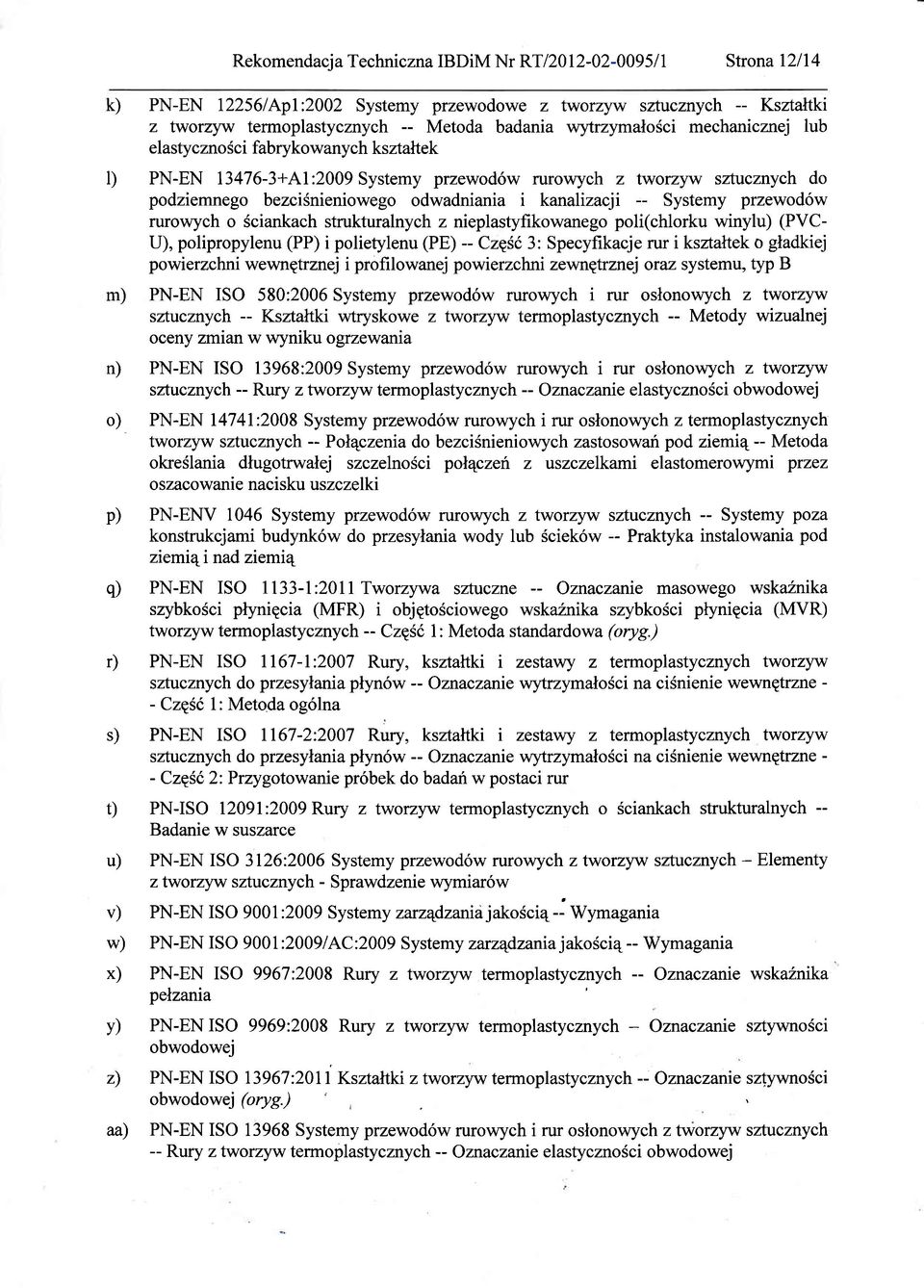 Rekomendacja Techniczna IBDiM Nr RT/2012-02-0095/1 Strona 12/14

k) PN-EN 12256/Ap1:2002 Systemy przewodowe z tworzyw sztucznych -- Kształtki z tworzyw termoplastycznych -- Metoda badania wytrzymałości mechanicznej lub elastyczności fabrykowanych kształtek

l) PN-EN 13476-3+A1:2009 Systemy przewodów rurowych z tworzyw sztucznych do podziemnego bezciśnieniowego odwadniania i kanalizacji -- Systemy przewodów rurowych o ściankach strukturalnych z nieplastyfikowanego poli(chlorku winylu) (PVC-U), polipropylenu (PP) i polietylenu (PE) -- Część 3: Specyfikacje rur i kształtek o gładkiej powierzchni wewnętrznej i profilowanej powierzchni zewnętrznej oraz systemu, typ B

m) PN-EN ISO 580:2006 Systemy przewodów rurowych i rur osłonowych z tworzyw sztucznych -- Kształtki wtryskowe z tworzyw termoplastycznych -- Metody wizualnej oceny zmian w wyniku ogrzewania

n) PN-EN ISO 13968:2009 Systemy przewodów rurowych i rur osłonowych z tworzyw sztucznych -- Rury z tworzyw termoplastycznych -- Oznaczanie elastyczności obwodowej

o) PN-EN 14741:2008 Systemy przewodów rurowych i rur osłonowych z termoplastycznych tworzyw sztucznych -- Połączenia do bezciśnieniowych zastosowań pod ziemią -- Metoda określania długotrwałej szczelności połączeń z uszczelkami elastomerowymi przez oszacowanie nacisku uszczelki

p) PN-ENV 1046 Systemy przewodów rurowych z tworzyw sztucznych -- Systemy poza konstrukcjami budynków do przesyłania wody lub ścieków -- Praktyka instalowania pod ziemią i nad ziemią

q) PN-EN ISO 1133-1:2011 Tworzywa sztuczne -- Oznaczanie masowego wskaźnika szybkości płynięcia (MFR) i objętościowego wskaźnika szybkości płynięcia (MVR) tworzyw termoplastycznych -- Część 1: Metoda standardowa (oryg.)

r) PN-EN ISO 1167-1:2007 Rury, kształtki i zestawy z termoplastycznych tworzyw sztucznych do przesyłania płynów -- Oznaczanie wytrzymałości na ciśnienie wewnętrzne - - Część 1: Metoda ogólna

s) PN-EN ISO 1167-2:2007 Rury, kształtki i zestawy z termoplastycznych tworzyw sztucznych do przesyłania płynów -- Oznaczanie wytrzymałości na ciśnienie wewnętrzne - - Część 2: Przygotowanie próbek do badań w postaci rur

t) PN-ISO 12091:2009 Rury z tworzyw termoplastycznych o ściankach strukturalnych -- Badanie w suszarce

u) PN-EN ISO 3126:2006 Systemy przewodów rurowych z tworzyw sztucznych – Elementy z tworzyw sztucznych - Sprawdzenie wymiarów

v) PN-EN ISO 9001:2009 Systemy zarządzania jakością -- Wymagania

w) PN-EN ISO 9001:2009/AC:2009 Systemy zarządzania jakością -- Wymagania

x) PN-EN ISO 9967:2008 Rury z tworzyw termoplastycznych -- Oznaczanie wskaźnika pełzania

y) PN-EN ISO 9969:2008 Rury z tworzyw termoplastycznych – Oznaczanie sztywności obwodowej

z) PN-EN ISO 13967:2011 Kształtki z tworzyw termoplastycznych -- Oznaczanie sztywności obwodowej (oryg.)

aa) PN-EN ISO 13968 Systemy przewodów rurowych i rur osłonowych z tworzyw sztucznych -- Rury z tworzyw termoplastycznych -- Oznaczanie elastyczności obwodowej